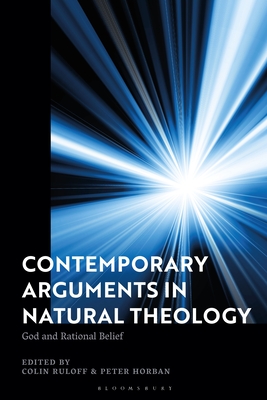 CONTEMPORARY ARGUMENTS IN NATURAL THEOLOGY

God and Rational Belief

EDITED BY
COLIN RULOFF & PETER HORBAN

BLOOMSBURY